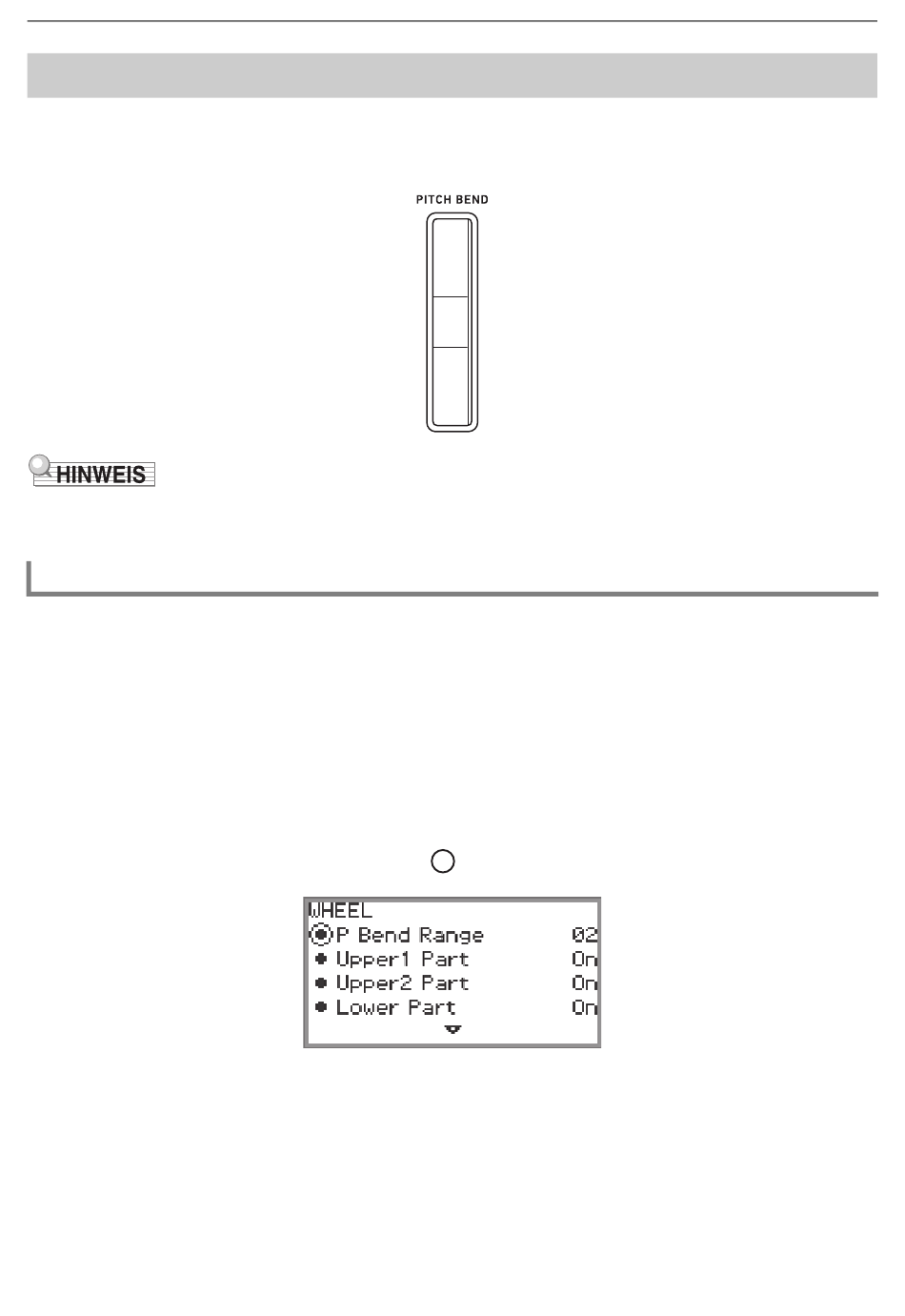 PITCH BEND

HINWEIS

WHEEL
P Bend Range 02
Upper1 Part On
Upper2 Part On
Lower Part On